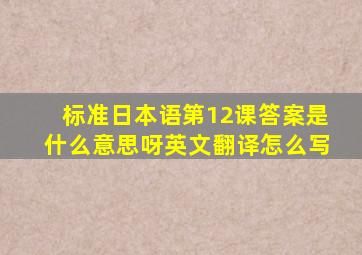 标准日本语第12课答案是什么意思呀英文翻译怎么写